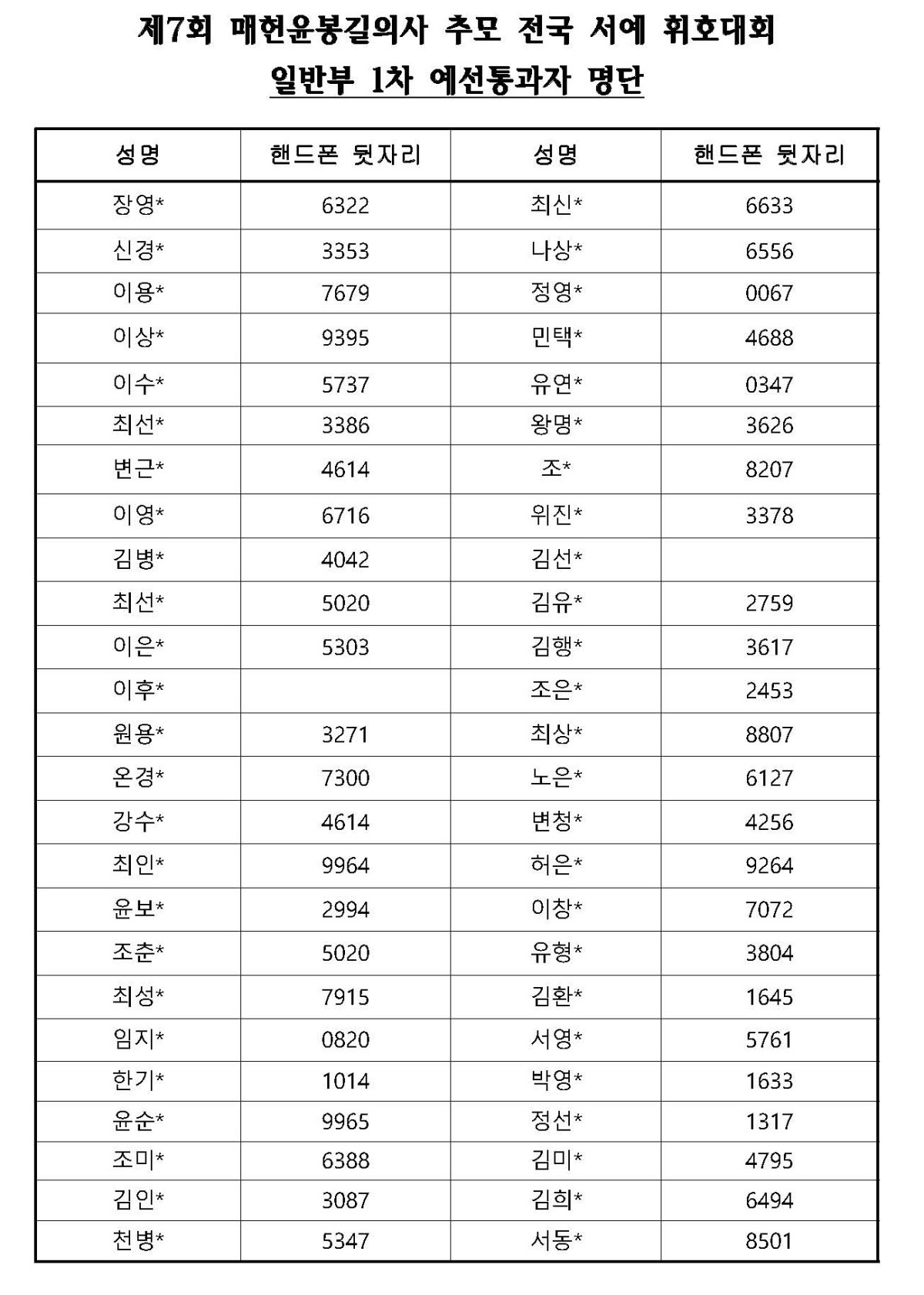 제7회 매헌윤봉길의사 추모 전국 서예 휘호대회
일반부 1차 예선통과자 명단

| 성명 | 핸드폰 뒷자리 | 성명 | 핸드폰 뒷자리 |
|---|---|---|---|
| 장영* | 6322 | 최신* | 6633 |
| 신경* | 3353 | 나상* | 6556 |
| 이용* | 7679 | 정영* | 0067 |
| 이상* | 9395 | 민택* | 4688 |
| 이수* | 5737 | 유연* | 0347 |
| 최선* | 3386 | 왕명* | 3626 |
| 변근* | 4614 | 조* | 8207 |
| 이영* | 6716 | 위진* | 3378 |
| 김병* | 4042 | 김선* | |
| 최선* | 5020 | 김유* | 2759 |
| 이은* | 5303 | 김행* | 3617 |
| 이후* | | 조은* | 2453 |
| 원용* | 3271 | 최상* | 8807 |
| 온경* | 7300 | 노은* | 6127 |
| 강수* | 4614 | 변청* | 4256 |
| 최인* | 9964 | 허은* | 9264 |
| 윤보* | 2994 | 이창* | 7072 |
| 조춘* | 5020 | 유형* | 3804 |
| 최성* | 7915 | 김환* | 1645 |
| 임지* | 0820 | 서영* | 5761 |
| 한기* | 1014 | 박영* | 1633 |
| 윤순* | 9965 | 정선* | 1317 |
| 조미* | 6388 | 김미* | 4795 |
| 김인* | 3087 | 김희* | 6494 |
| 천병* | 5347 | 서동* | 8501 |